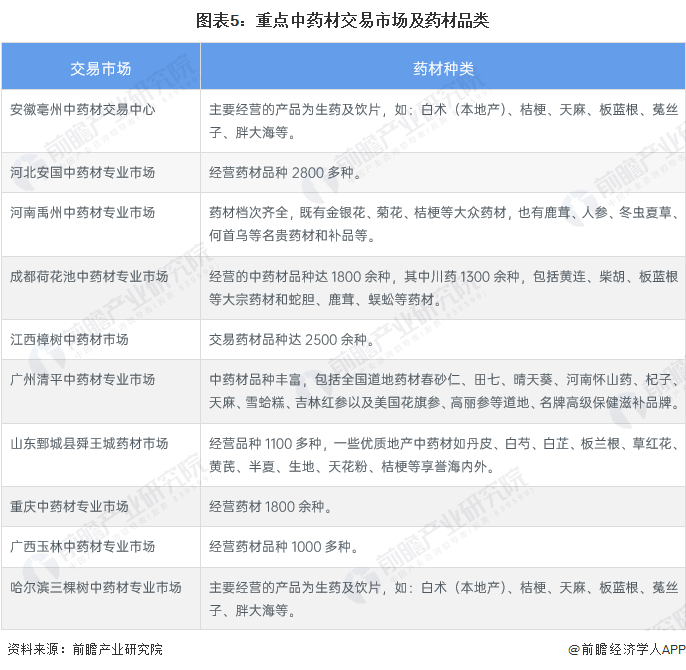 图表5：重点中药材交易市场及药材品类

| 交易市场 | 药材种类 |
|---|---|
| 安徽亳州中药材交易中心 | 主要经营的产品为生药及饮片，如：白术（本地产）、桔梗、天麻、板蓝根、菟丝子、胖大海等。 |
| 河北安国中药材专业市场 | 经营药材品种 2800 多种。 |
| 河南禹州中药材专业市场 | 药材档次齐全，既有金银花、菊花、桔梗等大众药材，也有鹿茸、人参、冬虫夏草、何首乌等名贵药材和补品等。 |
| 成都荷花池中药材专业市场 | 经营的中药材品种达 1800 余种，其中川药 1300 余种，包括黄连、柴胡、板蓝根等大宗药材和蛇胆、鹿茸、蜈蚣等药材。 |
| 江西樟树中药材市场 | 交易药材品种达 2500 余种。 |
| 广州清平中药材专业市场 | 中药材品种丰富，包括全国道地药材春砂仁、田七、晴天葵、河南怀山药、杞子、天麻、雪蛤糕、吉林红参以及美国花旗参、高丽参等道地、名牌高级保健滋补品牌。 |
| 山东鄄城县舜王城药材市场 | 经营品种 1100 多种，一些优质地产中药材如丹皮、白芍、白芷、板兰根、草红花、黄芪、半夏、生地、天花粉、桔梗等享誉海内外。 |
| 重庆中药材专业市场 | 经营药材 1800 余种。 |
| 广西玉林中药材专业市场 | 经营药材品种 1000 多种。 |
| 哈尔滨三棵树中药材专业市场 | 主要经营的产品为生药及饮片，如：白术（本地产）、桔梗、天麻、板蓝根、菟丝子、胖大海等。 |

资料来源：前瞻产业研究院

@前瞻经济学人APP